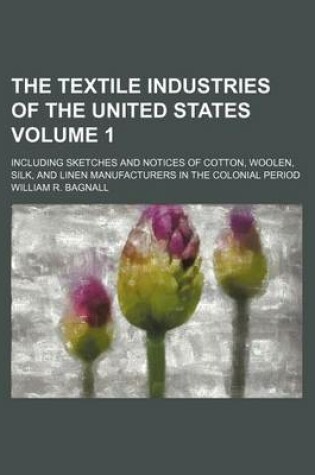 THE TEXTILE INDUSTRIES OF THE UNITED STATES VOLUME 1

INCLUDING SKETCHES AND NOTICES OF COTTON, WOOLEN, SILK, AND LINEN MANUFACTURERS IN THE COLONIAL PERIOD

WILLIAM R. BAGNALL